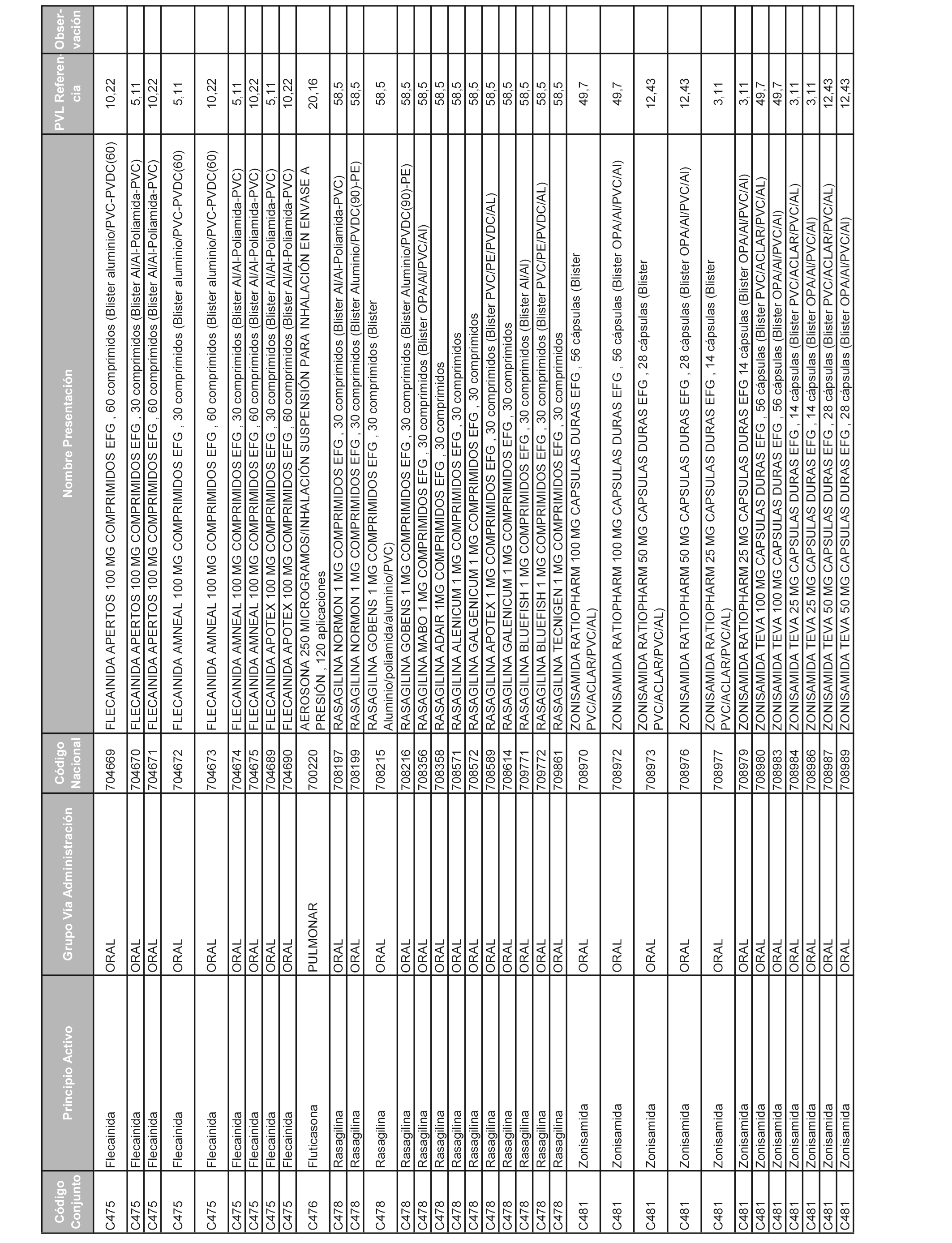 | Código Conjunto | Principio Activo | Grupo Vía Administración | Código Nacional | Nombre Presentación | PVL Referencia | Observación |
|---|---|---|---|---|---|---|
| C475 | Flecainida | ORAL | 704669 | FLECAINIDA APERTOS 100 MG COMPRIMIDOS EFG , 60 comprimidos (Blister aluminio/PVC-PVDC(60) | 10,22 | |
| C475 | Flecainida | ORAL | 704670 | FLECAINIDA APERTOS 100 MG COMPRIMIDOS EFG , 30 comprimidos (Blister Al/Al-Poliamida-PVC) | 5,11 | |
| C475 | Flecainida | ORAL | 704671 | FLECAINIDA APERTOS 100 MG COMPRIMIDOS EFG , 60 comprimidos (Blister Al/Al-Poliamida-PVC) | 10,22 | |
| C475 | Flecainida | ORAL | 704672 | FLECAINIDA AMNEAL 100 MG COMPRIMIDOS EFG , 30 comprimidos (Blister aluminio/PVC-PVDC(60) | 5,11 | |
| C475 | Flecainida | ORAL | 704673 | FLECAINIDA AMNEAL 100 MG COMPRIMIDOS EFG , 60 comprimidos (Blister aluminio/PVC-PVDC(60) | 10,22 | |
| C475 | Flecainida | ORAL | 704674 | FLECAINIDA AMNEAL 100 MG COMPRIMIDOS EFG , 30 comprimidos (Blister Al/Al-Poliamida-PVC) | 5,11 | |
| C475 | Flecainida | ORAL | 704675 | FLECAINIDA AMNEAL 100 MG COMPRIMIDOS EFG , 60 comprimidos (Blister Al/Al-Poliamida-PVC) | 10,22 | |
| C475 | Flecainida | ORAL | 704689 | FLECAINIDA APOTEX 100 MG COMPRIMIDOS EFG , 30 comprimidos (Blister Al/Al-Poliamida-PVC) | 5,11 | |
| C475 | Flecainida | ORAL | 704690 | FLECAINIDA APOTEX 100 MG COMPRIMIDOS EFG , 60 comprimidos (Blister Al/Al-Poliamida-PVC) | 10,22 | |
| C476 | Fluticasona | PULMONAR | 700220 | AEROSONA 250 MICROGRAMOS/INHALACIÓN SUSPENSIÓN PARA INHALACIÓN EN ENVASE A PRESIÓN , 120 aplicaciones | 20,16 | |
| C478 | Rasagilina | ORAL | 708197 | RASAGILINA NORMON 1 MG COMPRIMIDOS EFG , 30 comprimidos (Blister Al/Al-Poliamida-PVC) | 58,5 | |
| C478 | Rasagilina | ORAL | 708199 | RASAGILINA NORMON 1 MG COMPRIMIDOS EFG , 30 comprimidos (Blister Aluminio/PVDC(90)-PE) | 58,5 | |
| C478 | Rasagilina | ORAL | 708215 | RASAGILINA GOBENS 1 MG COMPRIMIDOS EFG , 30 comprimidos (Blister Aluminio/poliamida/aluminio/PVC) | 58,5 | |
| C478 | Rasagilina | ORAL | 708216 | RASAGILINA GOBENS 1 MG COMPRIMIDOS EFG , 30 comprimidos (Blister Aluminio/PVDC(90)-PE) | 58,5 | |
| C478 | Rasagilina | ORAL | 708356 | RASAGILINA MABO 1 MG COMPRIMIDOS EFG , 30 comprimidos (Blister OPA/Al/PVC/Al) | 58,5 | |
| C478 | Rasagilina | ORAL | 708358 | RASAGILINA ADAIR 1MG COMPRIMIDOS EFG , 30 comprimidos | 58,5 | |
| C478 | Rasagilina | ORAL | 708571 | RASAGILINA ALENICUM 1 MG COMPRIMIDOS EFG , 30 comprimidos | 58,5 | |
| C478 | Rasagilina | ORAL | 708572 | RASAGILINA GALGENICUM 1 MG COMPRIMIDOS EFG , 30 comprimidos | 58,5 | |
| C478 | Rasagilina | ORAL | 708589 | RASAGILINA APOTEX 1 MG COMPRIMIDOS EFG , 30 comprimidos (Blister PVC/PE/PVDC/AL) | 58,5 | |
| C478 | Rasagilina | ORAL | 708614 | RASAGILINA GALENICUM 1 MG COMPRIMIDOS EFG , 30 comprimidos | 58,5 | |
| C478 | Rasagilina | ORAL | 709771 | RASAGILINA BLUEFISH 1 MG COMPRIMIDOS EFG , 30 comprimidos (Blister Al/Al) | 58,5 | |
| C478 | Rasagilina | ORAL | 709772 | RASAGILINA BLUEFISH 1 MG COMPRIMIDOS EFG , 30 comprimidos (Blister PVC/PE/PVDC/AL) | 58,5 | |
| C478 | Rasagilina | ORAL | 709861 | RASAGILINA TECNIGEN 1 MG COMPRIMIDOS EFG , 30 comprimidos | 58,5 | |
| C481 | Zonisamida | ORAL | 708970 | ZONISAMIDA RATIOPHARM 100 MG CAPSULAS DURAS EFG , 56 cápsulas (Blister PVC/ACLAR/PVC/AL) | 49,7 | |
| C481 | Zonisamida | ORAL | 708972 | ZONISAMIDA RATIOPHARM 100 MG CAPSULAS DURAS EFG , 56 cápsulas (Blister OPA/Al/PVC/Al) | 49,7 | |
| C481 | Zonisamida | ORAL | 708973 | ZONISAMIDA RATIOPHARM 50 MG CAPSULAS DURAS EFG , 28 cápsulas (Blister PVC/ACLAR/PVC/AL) | 12,43 | |
| C481 | Zonisamida | ORAL | 708976 | ZONISAMIDA RATIOPHARM 50 MG CAPSULAS DURAS EFG , 28 cápsulas (Blister OPA/Al/PVC/Al) | 12,43 | |
| C481 | Zonisamida | ORAL | 708977 | ZONISAMIDA RATIOPHARM 25 MG CAPSULAS DURAS EFG , 14 cápsulas (Blister PVC/ACLAR/PVC/AL) | 3,11 | |
| C481 | Zonisamida | ORAL | 708979 | ZONISAMIDA RATIOPHARM 25 MG CAPSULAS DURAS EFG 14 cápsulas (Blister OPA/Al/PVC/Al) | 3,11 | |
| C481 | Zonisamida | ORAL | 708980 | ZONISAMIDA TEVA 100 MG CAPSULAS DURAS EFG , 56 cápsulas (Blister PVC/ACLAR/PVC/AL) | 49,7 | |
| C481 | Zonisamida | ORAL | 708983 | ZONISAMIDA TEVA 100 MG CAPSULAS DURAS EFG , 56 cápsulas (Blister OPA/Al/PVC/Al) | 49,7 | |
| C481 | Zonisamida | ORAL | 708984 | ZONISAMIDA TEVA 25 MG CAPSULAS DURAS EFG , 14 cápsulas (Blister PVC/ACLAR/PVC/AL) | 3,11 | |
| C481 | Zonisamida | ORAL | 708986 | ZONISAMIDA TEVA 25 MG CAPSULAS DURAS EFG , 14 cápsulas (Blister OPA/Al/PVC/Al) | 3,11 | |
| C481 | Zonisamida | ORAL | 708987 | ZONISAMIDA TEVA 50 MG CAPSULAS DURAS EFG , 28 cápsulas (Blister PVC/ACLAR/PVC/AL) | 12,43 | |
| C481 | Zonisamida | ORAL | 708989 | ZONISAMIDA TEVA 50 MG CAPSULAS DURAS EFG , 28 cápsulas (Blister OPA/Al/PVC/Al) | 12,43 | |